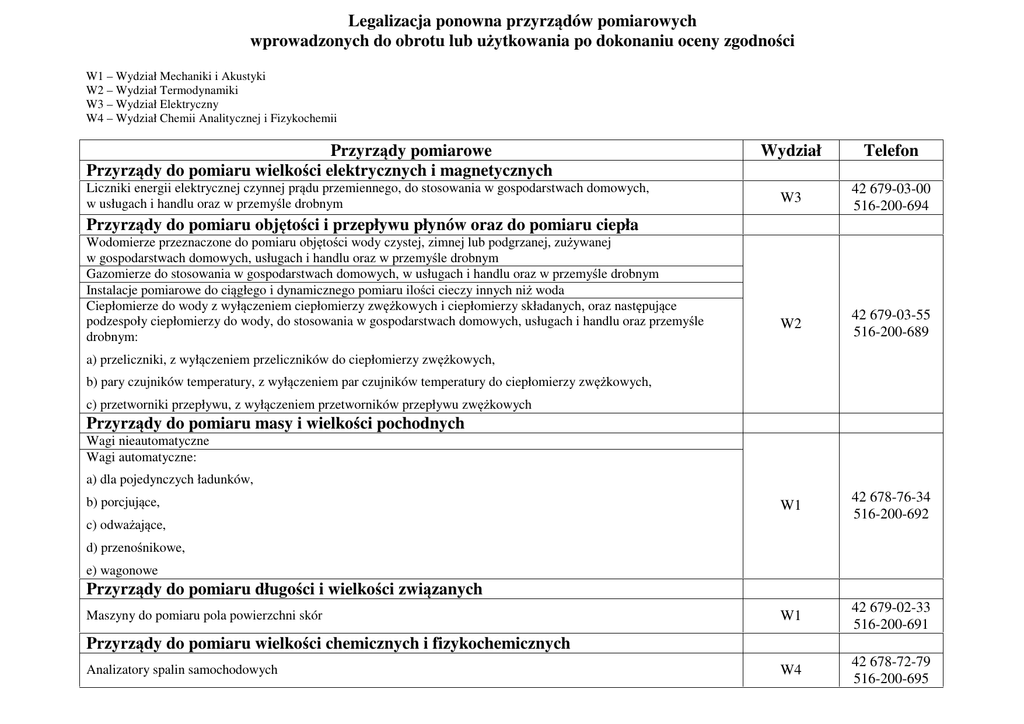 Legalizacja ponowna przyrządów pomiarowych
wprowadzonych do obrotu lub użytkowania po dokonaniu oceny zgodności

W1 – Wydział Mechaniki i Akustyki
W2 – Wydział Termodynamiki
W3 – Wydział Elektryczny
W4 – Wydział Chemii Analitycznej i Fizykochemii

| Przyrządy pomiarowe | Wydział | Telefon |
|---|---|---|
| **Przyrządy do pomiaru wielkości elektrycznych i magnetycznych** | | |
| Liczniki energii elektrycznej czynnej prądu przemiennego, do stosowania w gospodarstwach domowych, w usługach i handlu oraz w przemyśle drobnym | W3 | 42 679-03-00 516-200-694 |
| **Przyrządy do pomiaru objętości i przepływu płynów oraz do pomiaru ciepła** | | |
| Wodomierze przeznaczone do pomiaru objętości wody czystej, zimnej lub podgrzanej, zużywanej w gospodarstwach domowych, usługach i handlu oraz w przemyśle drobnym | W2 | 42 679-03-55 516-200-689 |
| Gazomierze do stosowania w gospodarstwach domowych, w usługach i handlu oraz w przemyśle drobnym | | |
| Instalacje pomiarowe do ciągłego i dynamicznego pomiaru ilości cieczy innych niż woda | | |
| Ciepłomierze do wody z wyłączeniem ciepłomierzy zwężkowych i ciepłomierzy składanych, oraz następujące podzespoły ciepłomierzy do wody, do stosowania w gospodarstwach domowych, usługach i handlu oraz przemyśle drobnym: a) przeliczniki, z wyłączeniem przeliczników do ciepłomierzy zwężkowych, b) pary czujników temperatury, z wyłączeniem par czujników temperatury do ciepłomierzy zwężkowych, c) przetworniki przepływu, z wyłączeniem przetworników przepływu zwężkowych | | |
| **Przyrządy do pomiaru masy i wielkości pochodnych** | | |
| Wagi nieautomatyczne | W1 | 42 678-76-34 516-200-692 |
| Wagi automatyczne: a) dla pojedynczych ładunków, b) porcjujące, c) odważające, d) przenośnikowe, e) wagonowe | | |
| **Przyrządy do pomiaru długości i wielkości związanych** | | |
| Maszyny do pomiaru pola powierzchni skór | W1 | 42 679-02-33 516-200-691 |
| **Przyrządy do pomiaru wielkości chemicznych i fizykochemicznych** | | |
| Analizatory spalin samochodowych | W4 | 42 678-72-79 516-200-695 |